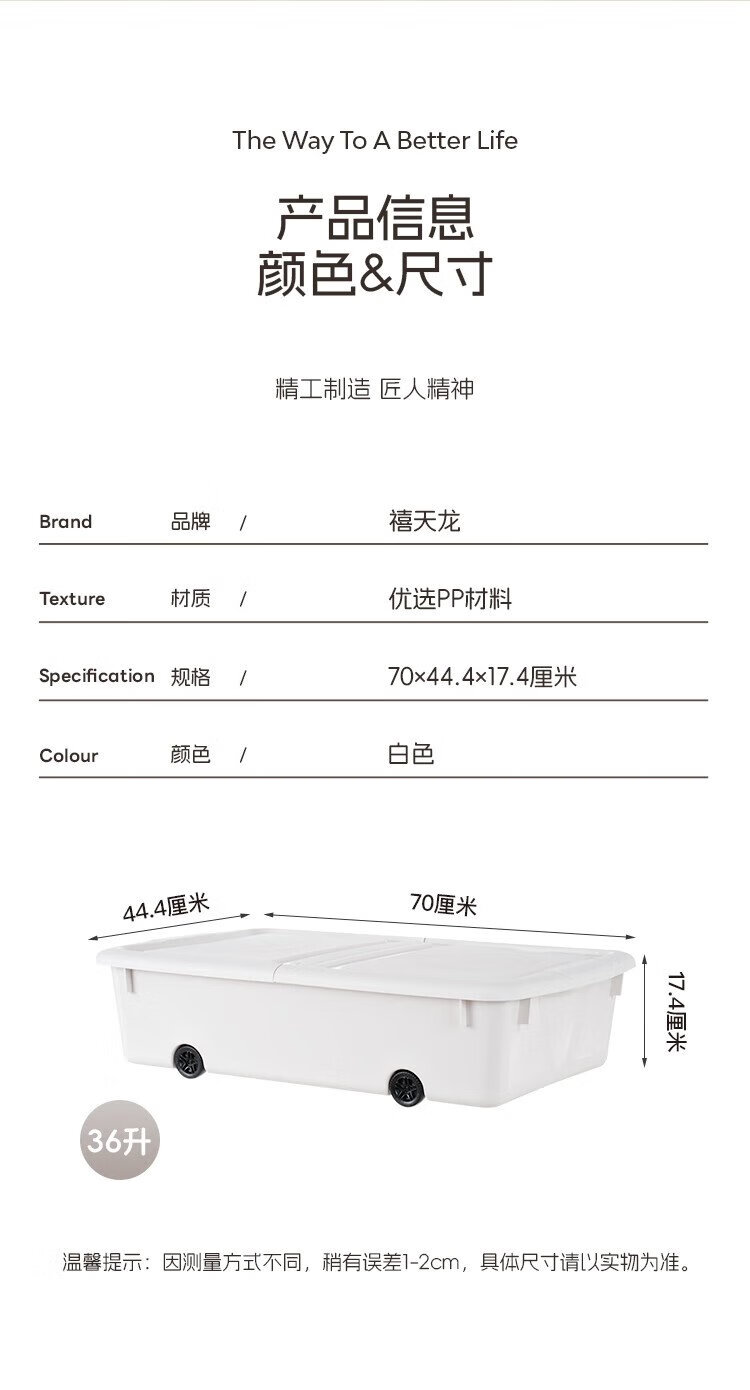 The Way To A Better Life

产品信息
颜色&尺寸

精工制造 匠人精神

Brand 品牌 / 禧天龙

Texture 材质 / 优选PP材料

Specification 规格 / 70×44.4×17.4厘米

Colour 颜色 / 白色

44.4厘米

70厘米

17.4厘米

36升

温馨提示：因测量方式不同，稍有误差1-2cm，具体尺寸请以实物为准。